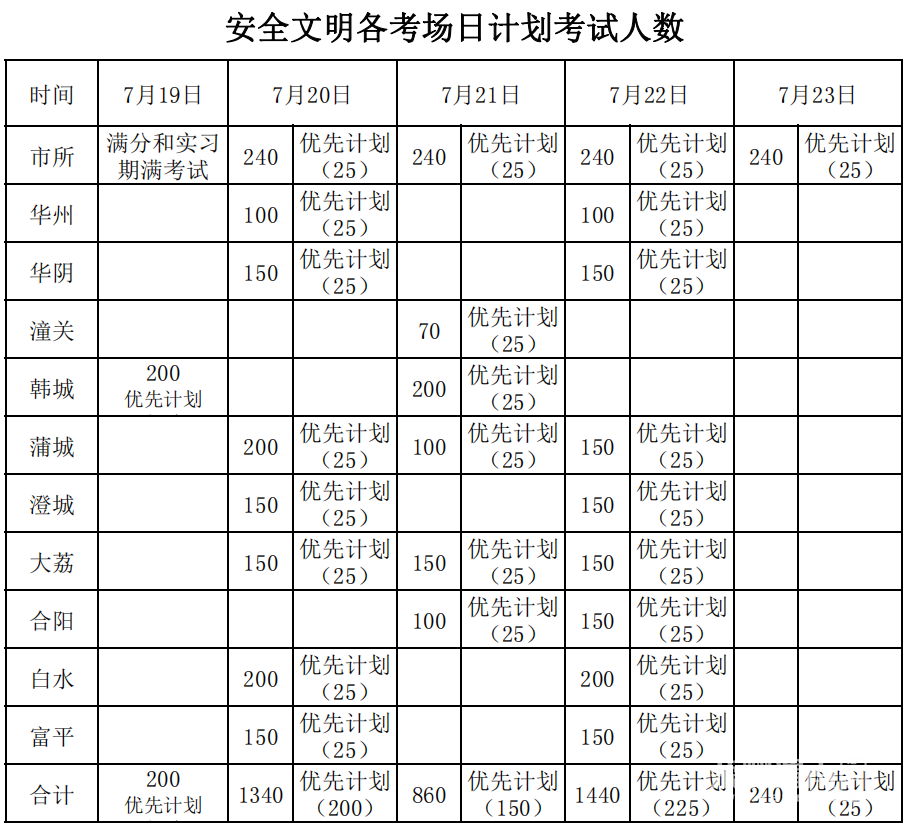 安全文明各考场日计划考试人数

| 时间 | 7月19日 | 7月20日 | | 7月21日 | | 7月22日 | | 7月23日 | |
|---|---|---|---|---|---|---|---|---|---|
| 市所 | 满分和实习期满考试 | 240 | 优先计划（25） | 240 | 优先计划（25） | 240 | 优先计划（25） | 240 | 优先计划（25） |
| 华州 | | 100 | 优先计划（25） | | | 100 | 优先计划（25） | | |
| 华阴 | | 150 | 优先计划（25） | | | 150 | 优先计划（25） | | |
| 潼关 | | | | 70 | 优先计划（25） | | | | |
| 韩城 | 200 优先计划 | | | 200 | 优先计划（25） | | | | |
| 蒲城 | | 200 | 优先计划（25） | 100 | 优先计划（25） | 150 | 优先计划（25） | | |
| 澄城 | | 150 | 优先计划（25） | | | 150 | 优先计划（25） | | |
| 大荔 | | 150 | 优先计划（25） | 150 | 优先计划（25） | 150 | 优先计划（25） | | |
| 合阳 | | | | 100 | 优先计划（25） | 150 | 优先计划（25） | | |
| 白水 | | 200 | 优先计划（25） | | | 200 | 优先计划（25） | | |
| 富平 | | 150 | 优先计划（25） | | | 150 | 优先计划（25） | | |
| 合计 | 200 优先计划 | 1340 | 优先计划（200） | 860 | 优先计划（150） | 1440 | 优先计划（225） | 240 | 优先计划（25） |